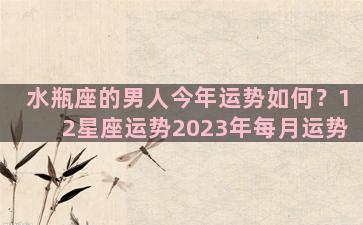 水瓶座的男人今年运势如何？12星座运势2023年每月运势